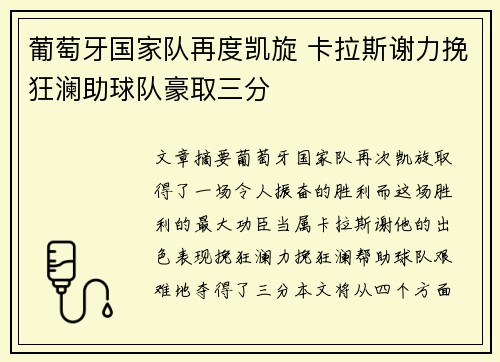 葡萄牙国家队再度凯旋 卡拉斯谢力挽狂澜助球队豪取三分

文章摘要葡萄牙国家队再次凯旋取得了一场令人振奋的胜利而这场胜利的最大功臣当属卡拉斯谢他的出色表现挽狂澜力挽狂澜帮助球队艰难地夺得了三分本文将从四个方面